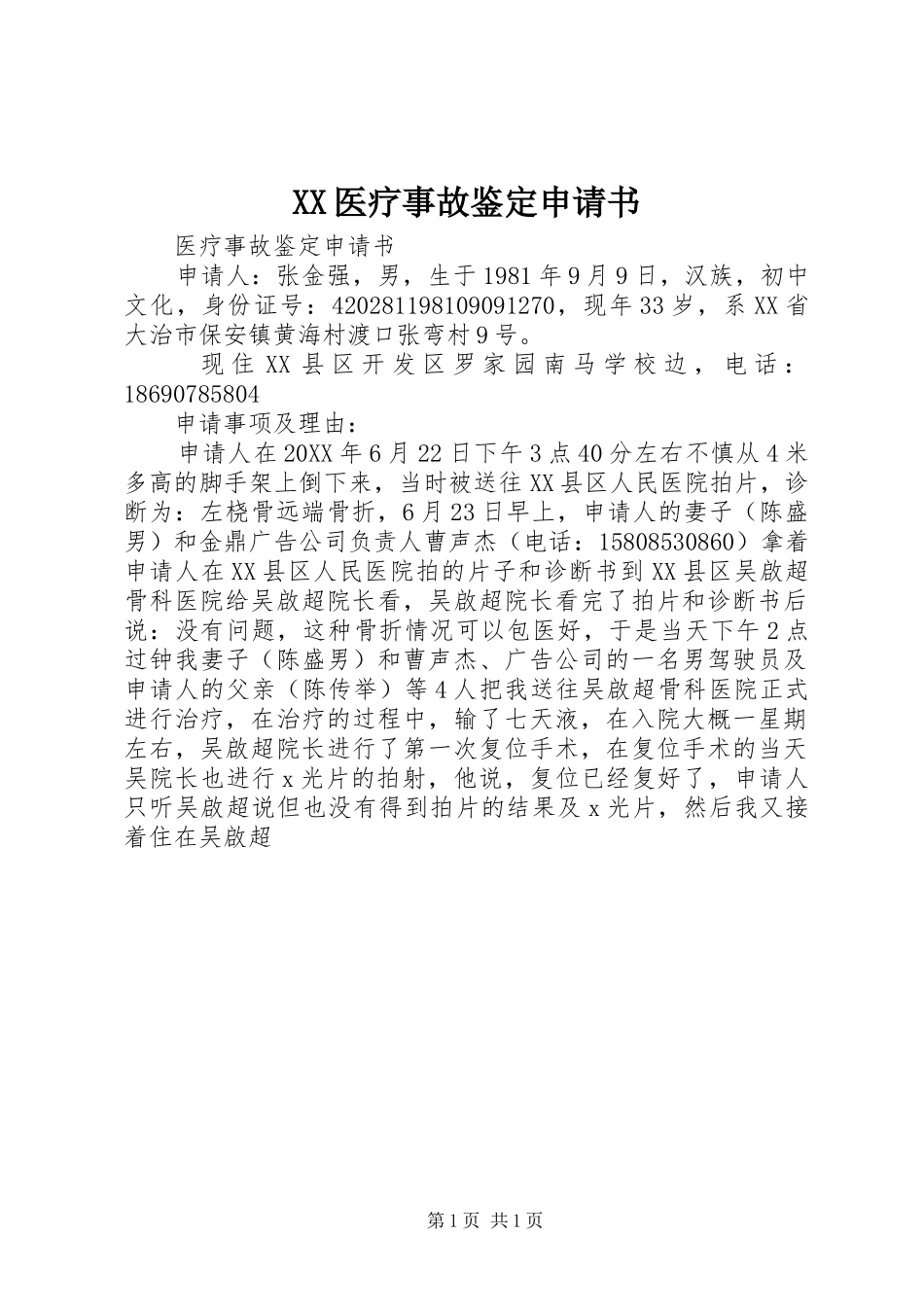 XX医疗事故鉴定申请书

医疗事故鉴定申请书

申请人：张金强，男，生于1981年9月9日，汉族，初中文化，身份证号：420281198109091270，现年33岁，系XX省大冶市保安镇黄海村渡口张弯村9号。

现住XX县区开发区罗家园南马学校边，电话：18690785804

申请事项及理由：

申请人在20XX年6月22日下午3点40分左右不慎从4米多高的脚手架上倒下来，当时被送往XX县区人民医院拍片，诊断为：左桡骨远端骨折，6月23日早上，申请人的妻子（陈盛男）和金鼎广告公司负责人曹声杰（电话：15808530860）拿着申请人在XX县区人民医院拍的片子和诊断书到XX县区吴啟超骨科医院给吴啟超院长看，吴啟超院长看完了拍片和诊断书后说：没有问题，这种骨折情况可以包医好，于是当天下午2点过钟我妻子（陈盛男）和曹声杰、广告公司的一名男驾驶员及申请人的父亲（陈传举）等4人把我送往吴啟超骨科医院正式进行治疗，在治疗的过程中，输了七天液，在入院大概一星期左右，吴啟超院长进行了第一次复位手术，在复位手术的当天吴院长也进行x光片的拍射，他说，复位已经复好了，申请人只听吴啟超说但也没有得到拍片的结果及x光片，然后我又接着住在吴啟超

第1页 共1页